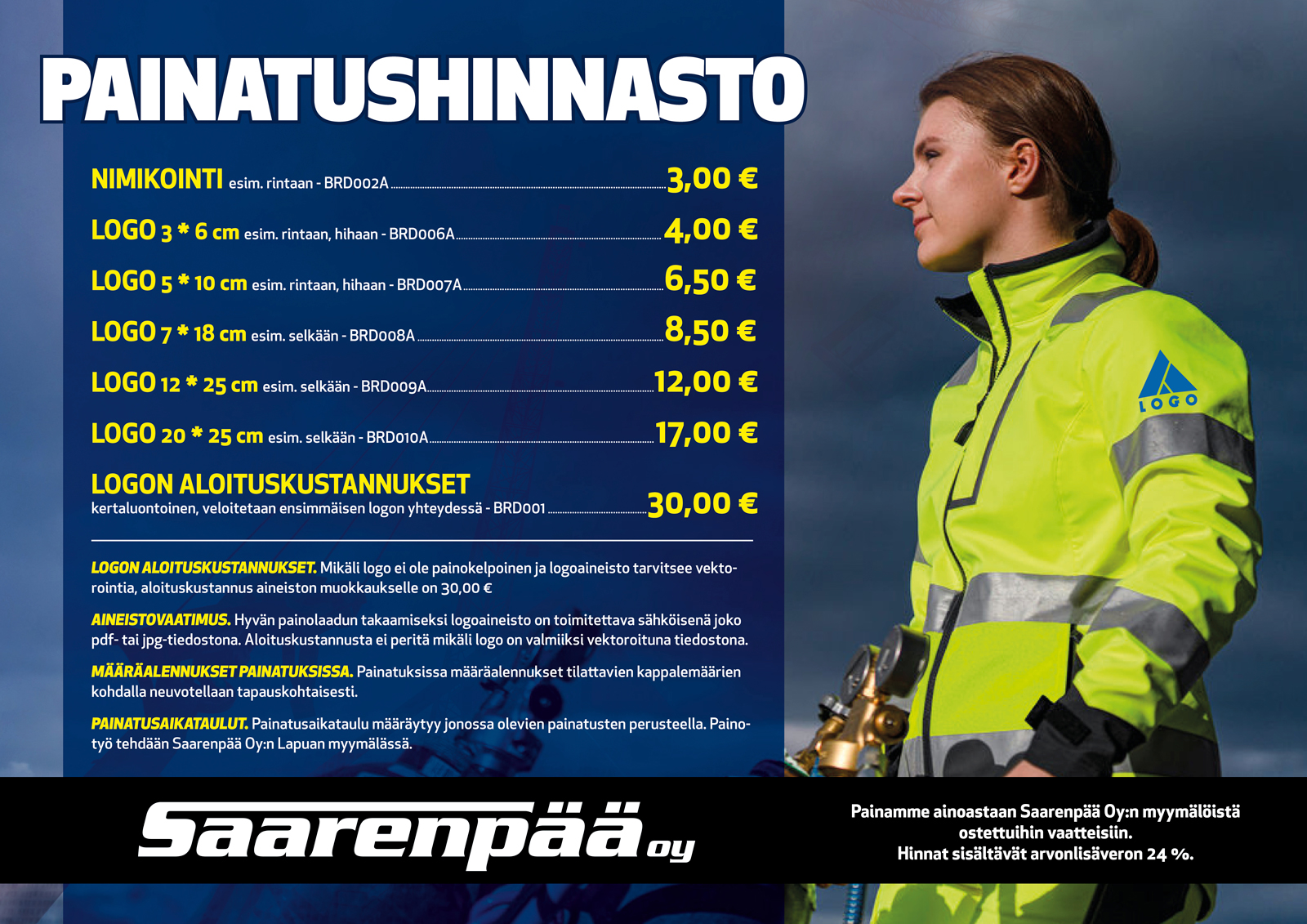 PAINATUSHINNASTO

NIMIKOINTI esim. rintaan - BRD002A 3,00 €

LOGO 3 * 6 cm esim. rintaan, hihaan - BRD006A 4,00 €

LOGO 5 * 10 cm esim. rintaan, hihaan - BRD007A 6,50 €

LOGO 7 * 18 cm esim. selkään - BRD008A 8,50 €

LOGO 12 * 25 cm esim. selkään - BRD009A 12,00 €

LOGO 20 * 25 cm esim. selkään - BRD010A 17,00 €

LOGON ALOITUSKUSTANNUKSET
kertaluontoinen, veloitetaan ensimmäisen logon yhteydessä - BRD001 30,00 €

LOGON ALOITUSKUSTANNUKSET. Mikäli logo ei ole painokelpoinen ja logoaineisto tarvitsee vektorointia, aloituskustannus aineiston muokkaukselle on 30,00 €

AINEISTOVAATIMUS. Hyvän painolaadun takaamiseksi logoaineisto on toimitettava sähköisenä joko pdf- tai jpg-tiedostona. Aloituskustannusta ei peritä mikäli logo on valmiiksi vektoroituna tiedostona.

MÄÄRÄALENNUKSET PAINATUKSISSA. Painatuksissa määräalennukset tilattavien kappalemäärien kohdalla neuvotellaan tapauskohtaisesti.

PAINATUSAIKATAULUT. Painatusaikataulu määräytyy jonossa olevien painatusten perusteella. Painotyö tehdään Saarenpää Oy:n Lapuan myymälässä.

LOGO

Saarenpää oy

Painamme ainoastaan Saarenpää Oy:n myymälöistä ostettuihin vaatteisiin.
Hinnat sisältävät arvonlisäveron 24 %.